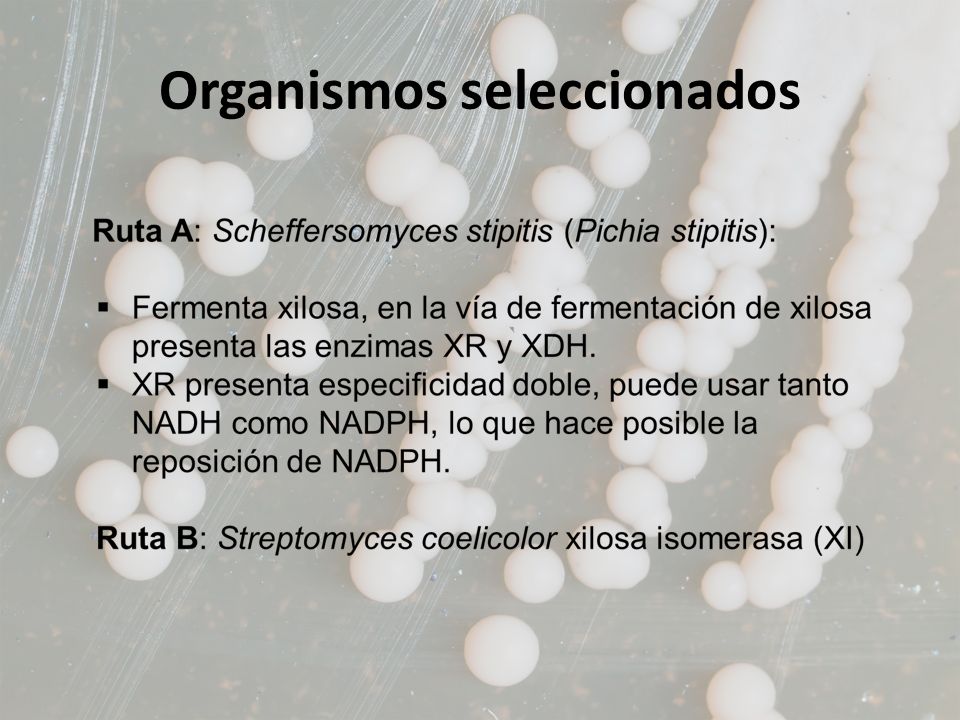 Organismos seleccionados

Ruta A: Scheffersomyces stipitis (Pichia stipitis):

▪ Fermenta xilosa, en la vía de fermentación de xilosa presenta las enzimas XR y XDH.
▪ XR presenta especificidad doble, puede usar tanto NADH como NADPH, lo que hace posible la reposición de NADPH.

Ruta B: Streptomyces coelicolor xilosa isomerasa (XI)